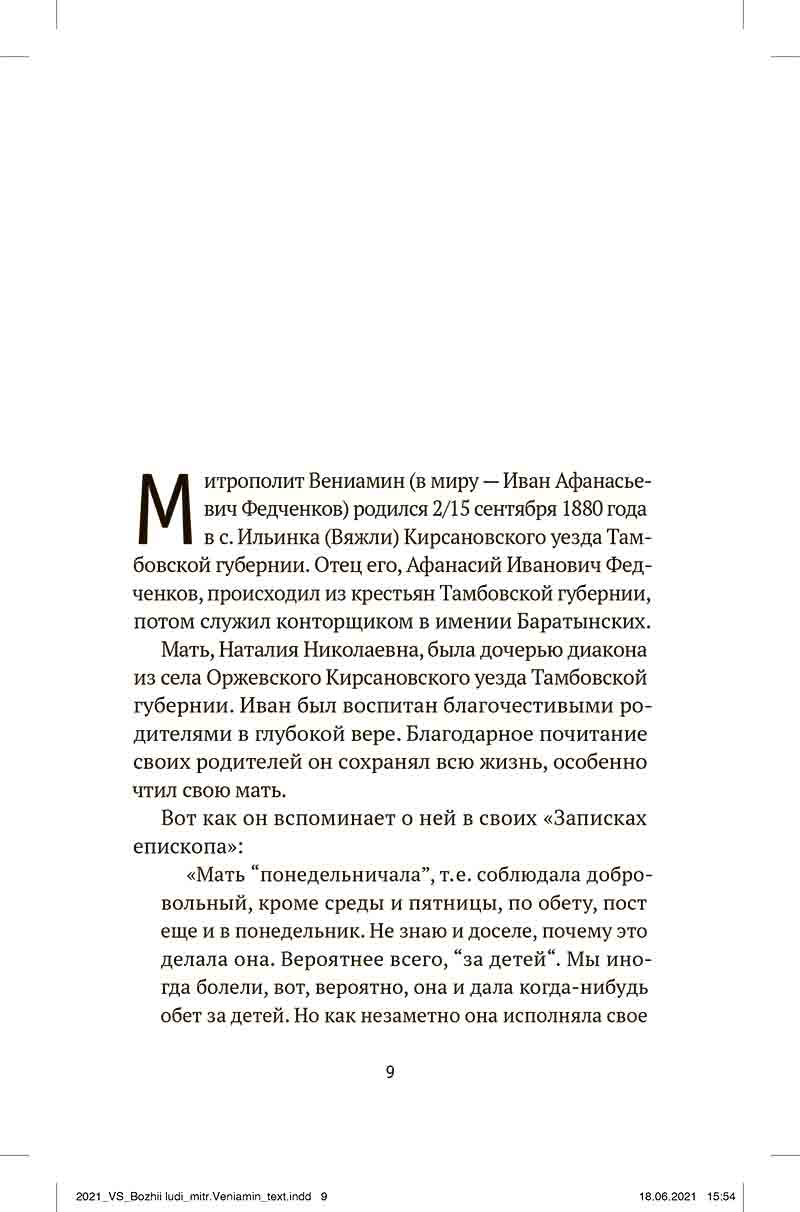 Митрополит Вениамин (в миру — Иван Афанасьевич Федченков) родился 2/15 сентября 1880 года в с. Ильинка (Вяжли) Кирсановского уезда Тамбовской губернии. Отец его, Афанасий Иванович Федченков, происходил из крестьян Тамбовской губернии, потом служил конторщиком в имении Баратынских.

Мать, Наталия Николаевна, была дочерью диакона из села Оржевского Кирсановского уезда Тамбовской губернии. Иван был воспитан благочестивыми родителями в глубокой вере. Благодарное почитание своих родителей он сохранял всю жизнь, особенно чтил свою мать.

Вот как он вспоминает о ней в своих «Записках епископа»:

«Мать "понедельничала", т.е. соблюдала добровольный, кроме среды и пятницы, по обету, пост еще и в понедельник. Не знаю и доселе, почему это делала она. Вероятнее всего, "за детей". Мы иногда болели, вот, вероятно, она и дала когда-нибудь обет за детей. Но как незаметно она исполняла свое

9

2021_VS_Bozhii ludi_mitr.Veniamin_text.indd 9 18.06.2021 15:54